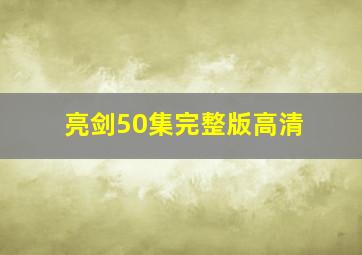 亮剑50集完整版高清